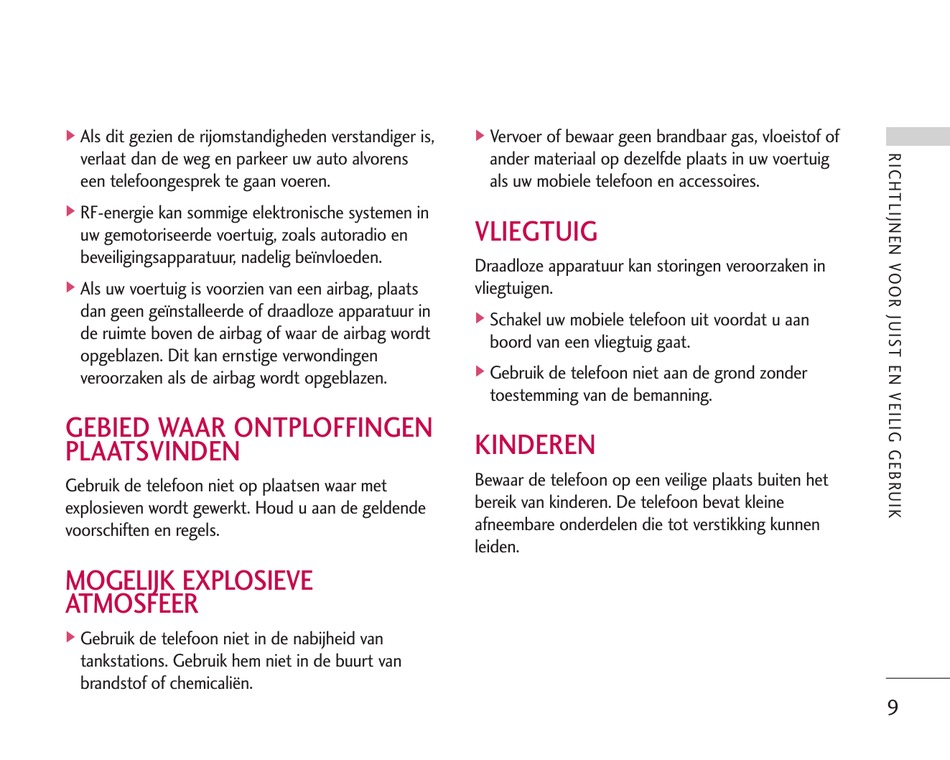 ▶ Als dit gezien de rijomstandigheden verstandiger is, verlaat dan de weg en parkeer uw auto alvorens een telefoongesprek te gaan voeren.

▶ RF-energie kan sommige elektronische systemen in uw gemotoriseerde voertuig, zoals autoradio en beveiligingsapparatuur, nadelig beïnvloeden.

▶ Als uw voertuig is voorzien van een airbag, plaats dan geen geïnstalleerde of draadloze apparatuur in de ruimte boven de airbag of waar de airbag wordt opgeblazen. Dit kan ernstige verwondingen veroorzaken als de airbag wordt opgeblazen.

GEBIED WAAR ONTPLOFFINGEN PLAATSVINDEN

Gebruik de telefoon niet op plaatsen waar met explosieven wordt gewerkt. Houd u aan de geldende voorschiften en regels.

MOGELIJK EXPLOSIEVE ATMOSFEER

▶ Gebruik de telefoon niet in de nabijheid van tankstations. Gebruik hem niet in de buurt van brandstof of chemicaliën.

▶ Vervoer of bewaar geen brandbaar gas, vloeistof of ander materiaal op dezelfde plaats in uw voertuig als uw mobiele telefoon en accessoires.

VLIEGTUIG

Draadloze apparatuur kan storingen veroorzaken in vliegtuigen.

▶ Schakel uw mobiele telefoon uit voordat u aan boord van een vliegtuig gaat.

▶ Gebruik de telefoon niet aan de grond zonder toestemming van de bemanning.

KINDEREN

Bewaar de telefoon op een veilige plaats buiten het bereik van kinderen. De telefoon bevat kleine afneembare onderdelen die tot verstikking kunnen leiden.

RICHTLIJNEN VOOR JUIST EN VEILIG GEBRUIK

9